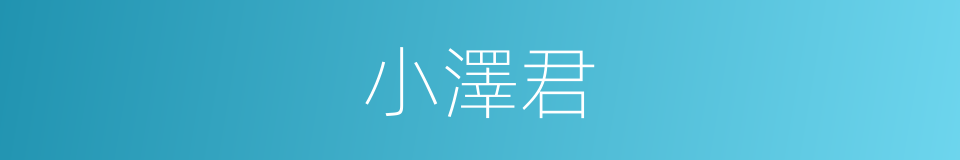 小澤君